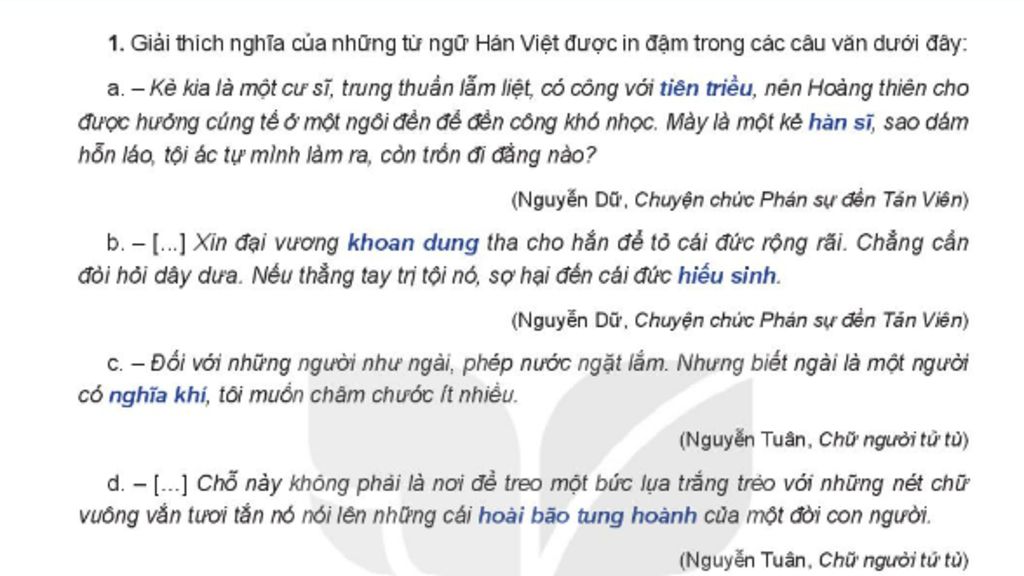 1. Giải thích nghĩa của những từ ngữ Hán Việt được in đậm trong các câu văn dưới đây:

a. – Kẻ kia là một cư sĩ, trung thuần lẫm liệt, có công với tiên triều, nên Hoàng thiên cho được hưởng cúng tế ở một ngôi đền để đền công khó nhọc. Mày là một kẻ hàn sĩ, sao dám hỗn láo, tội ác tự mình làm ra, còn trốn đi đằng nào?

(Nguyễn Dữ, Chuyện chức Phán sự đền Tản Viên)

b. – [...] Xin đại vương khoan dung tha cho hắn để tỏ cái đức rộng rãi. Chẳng cần đòi hỏi dây dưa. Nếu thẳng tay trị tội nó, sợ hại đến cái đức hiếu sinh.

(Nguyễn Dữ, Chuyện chức Phán sự đền Tản Viên)

c. – Đối với những người như ngài, phép nước ngặt lắm. Nhưng biết ngài là một người có nghĩa khí, tôi muốn châm chước ít nhiều.

(Nguyễn Tuân, Chữ người tử tù)

d. – [...] Chỗ này không phải là nơi để treo một bức lụa trắng trẻo với những nét chữ vuông vắn tươi tắn nó nói lên những cái hoài bão tung hoành của một đời con người.

(Nguyễn Tuân, Chữ người tử tù)